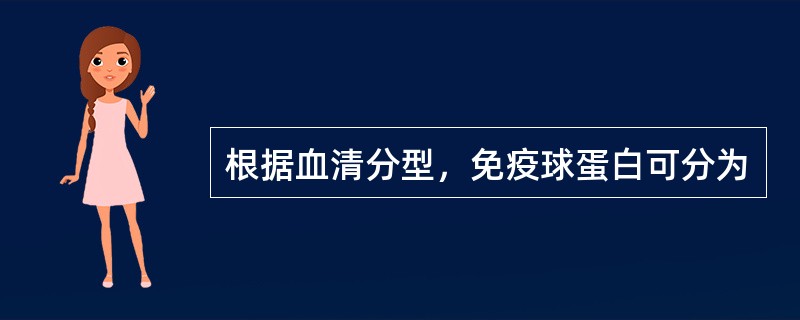 根据血清分型，免疫球蛋白可分为